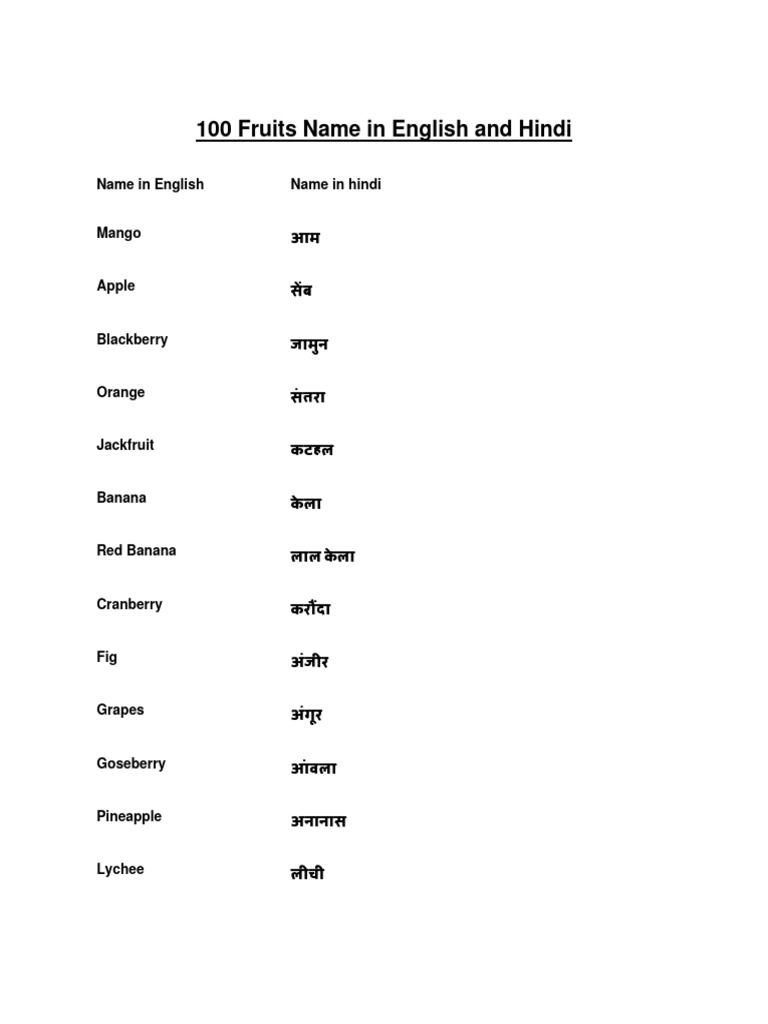 100 Fruits Name in English and Hindi

| Name in English | Name in hindi |
|---|---|
| Mango | आम |
| Apple | सेंब |
| Blackberry | जामुन |
| Orange | संतरा |
| Jackfruit | कटहल |
| Banana | केला |
| Red Banana | लाल केला |
| Cranberry | करौंदा |
| Fig | अंजीर |
| Grapes | अंगूर |
| Goseberry | आंवला |
| Pineapple | अनानास |
| Lychee | लीची |